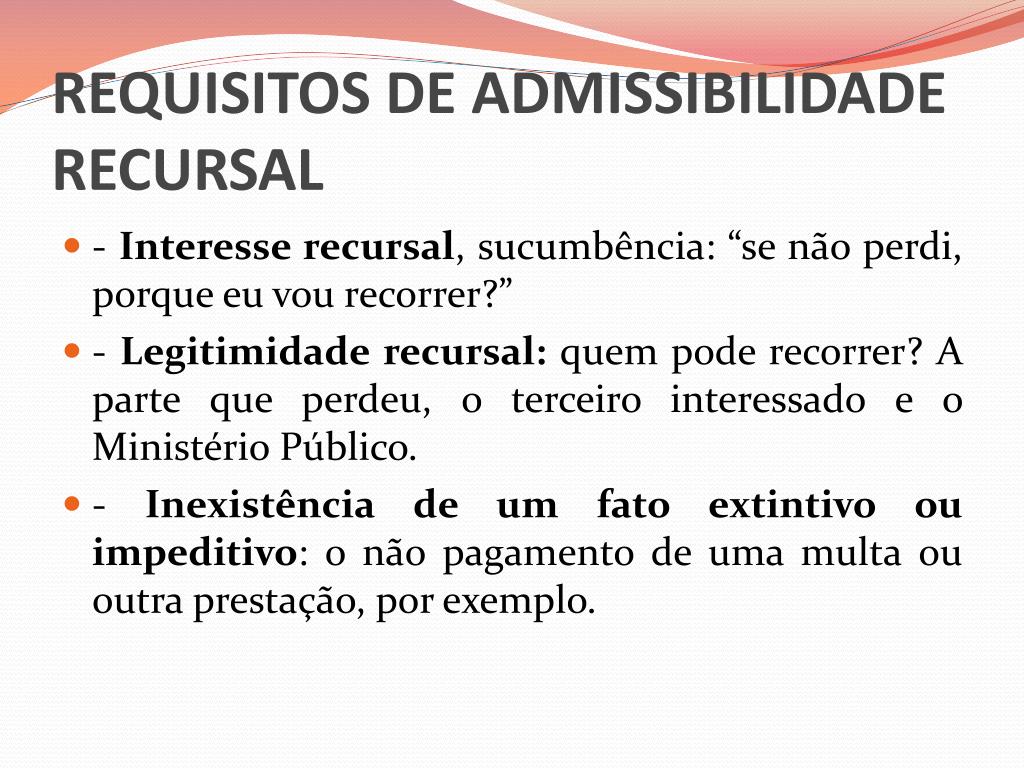 REQUISITOS DE ADMISSIBILIDADE RECURSAL

- Interesse recursal, sucumbência: “se não perdi, porque eu vou recorrer?”

- Legitimidade recursal: quem pode recorrer? A parte que perdeu, o terceiro interessado e o Ministério Público.

- Inexistência de um fato extintivo ou impeditivo: o não pagamento de uma multa ou outra prestação, por exemplo.